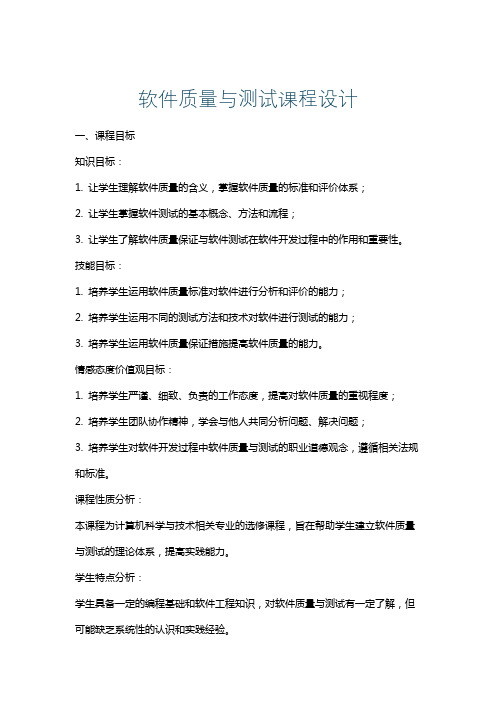 软件质量与测试课程设计

一、课程目标

知识目标：

1. 让学生理解软件质量的含义，掌握软件质量的标准和评价体系；

2. 让学生掌握软件测试的基本概念、方法和流程；

3. 让学生了解软件质量保证与软件测试在软件开发过程中的作用和重要性。

技能目标：

1. 培养学生运用软件质量标准对软件进行分析和评价的能力；

2. 培养学生运用不同的测试方法和技术对软件进行测试的能力；

3. 培养学生运用软件质量保证措施提高软件质量的能力。

情感态度价值观目标：

1. 培养学生严谨、细致、负责的工作态度，提高对软件质量的重视程度；

2. 培养学生团队协作精神，学会与他人共同分析问题、解决问题；

3. 培养学生对软件开发过程中软件质量与测试的职业道德观念，遵循相关法规和标准。

课程性质分析：

本课程为计算机科学与技术相关专业的选修课程，旨在帮助学生建立软件质量与测试的理论体系，提高实践能力。

学生特点分析：

学生具备一定的编程基础和软件工程知识，对软件质量与测试有一定了解，但可能缺乏系统性的认识和实践经验。